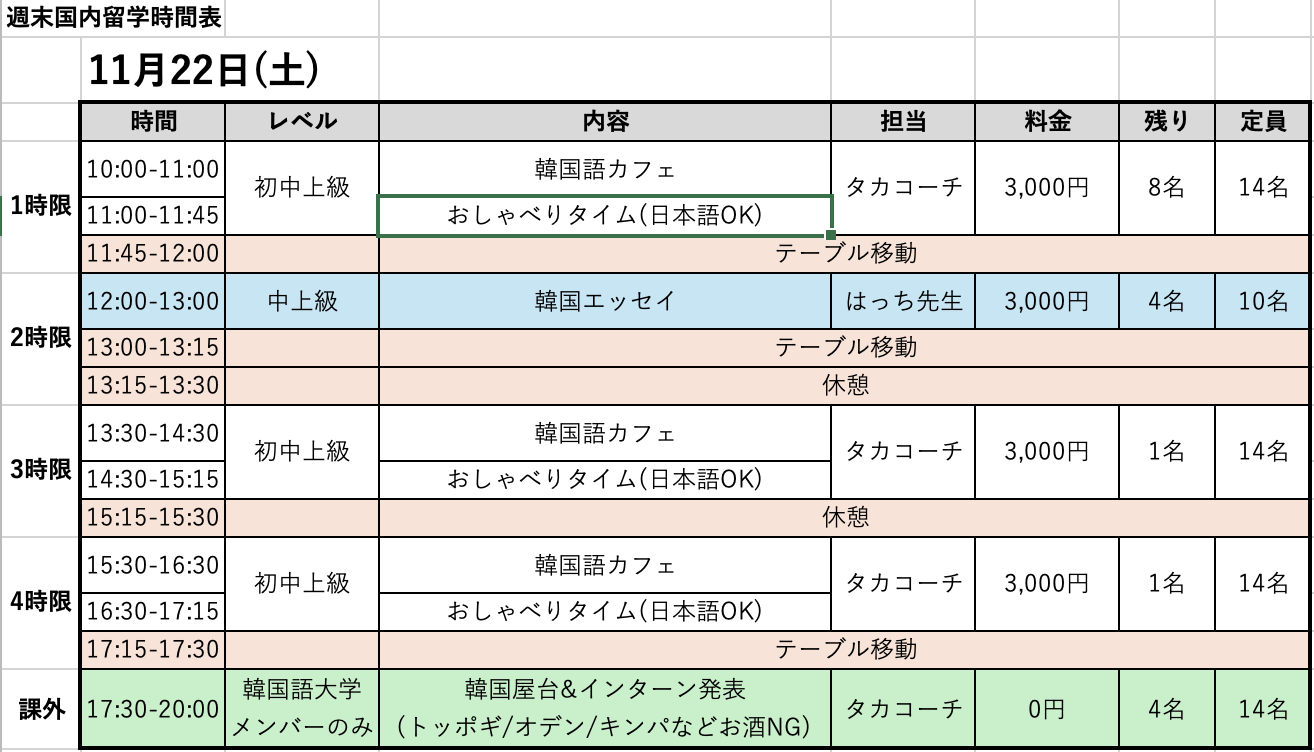 週末国内留学時間表

11月22日(土)

| | 時間 | レベル | 内容 | 担当 | 料金 | 残り | 定員 |
|---|---|---|---|---|---|---|---|
| 1時限 | 10:00-11:00 | 初中上級 | 韓国語カフェ | タカコーチ | 3,000円 | 8名 | 14名 |
| | 11:00-11:45 | | おしゃべりタイム(日本語OK) | | | | |
| | 11:45-12:00 | | テーブル移動 | | | | |
| 2時限 | 12:00-13:00 | 中上級 | 韓国エッセイ | はっち先生 | 3,000円 | 4名 | 10名 |
| | 13:00-13:15 | | テーブル移動 | | | | |
| | 13:15-13:30 | | 休憩 | | | | |
| 3時限 | 13:30-14:30 | 初中上級 | 韓国語カフェ | タカコーチ | 3,000円 | 1名 | 14名 |
| | 14:30-15:15 | | おしゃべりタイム(日本語OK) | | | | |
| | 15:15-15:30 | | 休憩 | | | | |
| 4時限 | 15:30-16:30 | 初中上級 | 韓国語カフェ | タカコーチ | 3,000円 | 1名 | 14名 |
| | 16:30-17:15 | | おしゃべりタイム(日本語OK) | | | | |
| | 17:15-17:30 | | テーブル移動 | | | | |
| 課外 | 17:30-20:00 | 韓国語大学 メンバーのみ | 韓国屋台&インターン発表 (トッポギ/オデン/キンパなどお酒NG) | タカコーチ | 0円 | 4名 | 14名 |